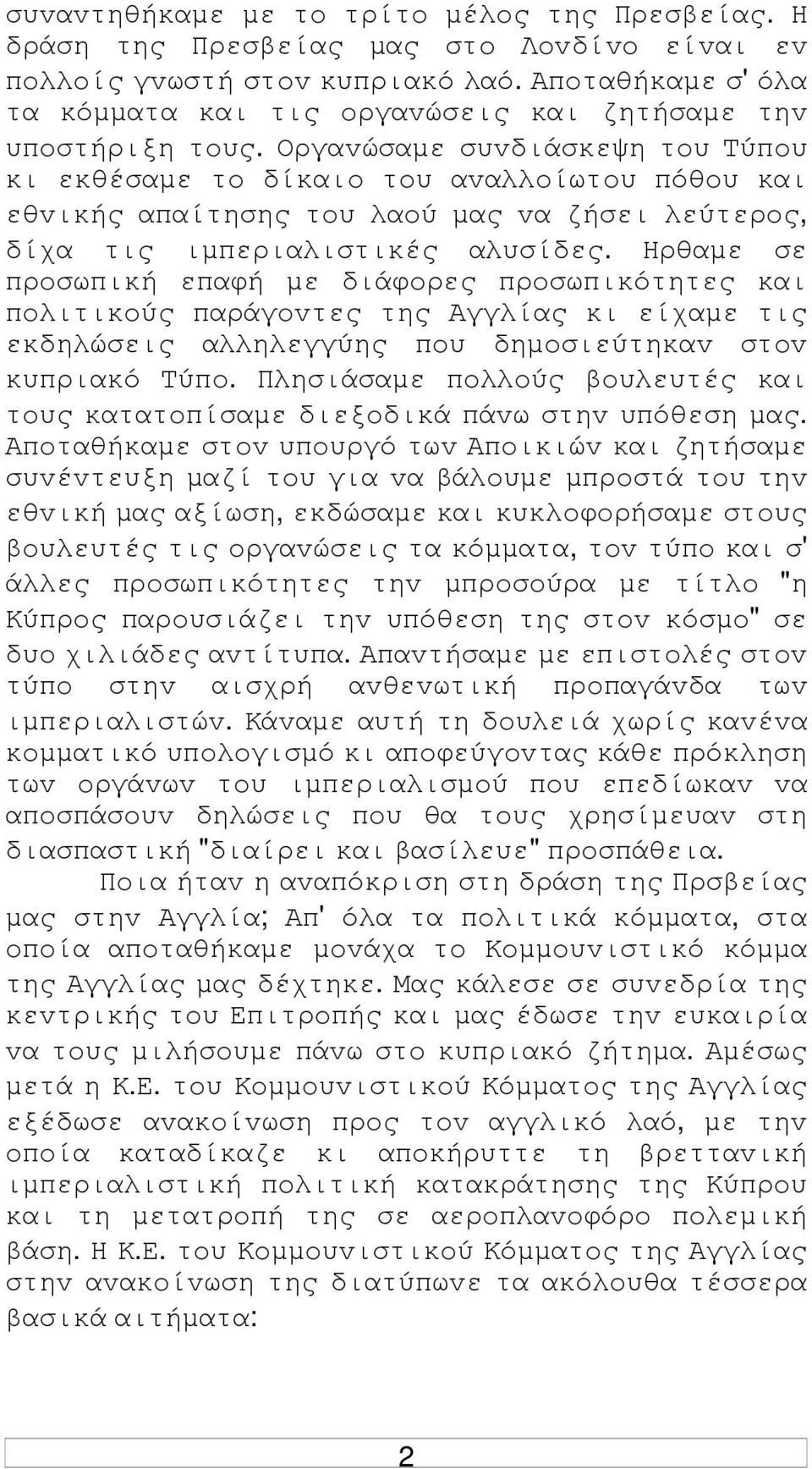 συναντηθήκαμε με το τρίτο μέλος της Πρεσβείας. Η δράση της Πρεσβείας μας στο Λονδίνο είναι εν πολλοίς γνωστή στον κυπριακό λαό. Αποταθήκαμε σ' όλα τα κόμματα και τις οργανώσεις και ζητήσαμε την υποστήριξη τους. Οργανώσαμε συνδιάσκεψη του Τύπου κι εκθέσαμε το δίκαιο του αναλλοίωτου πόθου και εθνικής απαίτησης του λαού μας να ζήσει λεύτερος, δίχα τις ιμπεριαλιστικές αλυσίδες. Ηρθαμε σε προσωπική επαφή με διάφορες προσωπικότητες και πολιτικούς παράγοντες της Αγγλίας κι είχαμε τις εκδηλώσεις αλληλεγγύης που δημοσιεύτηκαν στον κυπριακό Τύπο. Πλησιάσαμε πολλούς βουλευτές και τους κατατοπίσαμε διεξοδικά πάνω στην υπόθεση μας. Αποταθήκαμε στον υπουργό των Αποικιών και ζητήσαμε συνέντευξη μαζί του για να βάλουμε μπροστά του την εθνική μας αξίωση, εκδώσαμε και κυκλοφορήσαμε στους βουλευτές τις οργανώσεις τα κόμματα, τον τύπο και σ' άλλες προσωπικότητες την μπροσούρα με τίτλο "η Κύπρος παρουσιάζει την υπόθεση της στον κόσμο" σε δυο χιλιάδες αντίτυπα. Απαντήσαμε με επιστολές στον τύπο στην αισχρή ανθενωτική προπαγάνδα των ιμπεριαλιστών. Κάναμε αυτή τη δουλειά χωρίς κανένα κομματικό υπολογισμό κι αποφεύγοντας κάθε πρόκληση των οργάνων του ιμπεριαλισμού που επεδίωκαν να αποσπάσουν δηλώσεις που θα τους χρησίμευαν στη διασπαστική "διαίρει και βασίλευε" προσπάθεια.

Ποια ήταν η αναπόκριση στη δράση της Πρσβείας μας στην Αγγλία; Απ' όλα τα πολιτικά κόμματα, στα οποία αποταθήκαμε μονάχα το Κομμουνιστικό κόμμα της Αγγλίας μας δέχτηκε. Μας κάλεσε σε συνεδρία της κεντρικής του Επιτροπής και μας έδωσε την ευκαιρία να τους μιλήσουμε πάνω στο κυπριακό ζήτημα. Αμέσως μετά η Κ.Ε. του Κομμουνιστικού Κόμματος της Αγγλίας εξέδωσε ανακοίνωση προς τον αγγλικό λαό, με την οποία καταδίκαζε κι αποκήρυττε τη βρεττανική ιμπεριαλιστική πολιτική κατακράτησης της Κύπρου και τη μετατροπή της σε αεροπλανοφόρο πολεμική βάση. Η Κ.Ε. του Κομμουνιστικού Κόμματος της Αγγλίας στην ανακοίνωση της διατύπωνε τα ακόλουθα τέσσερα βασικά αιτήματα:

2